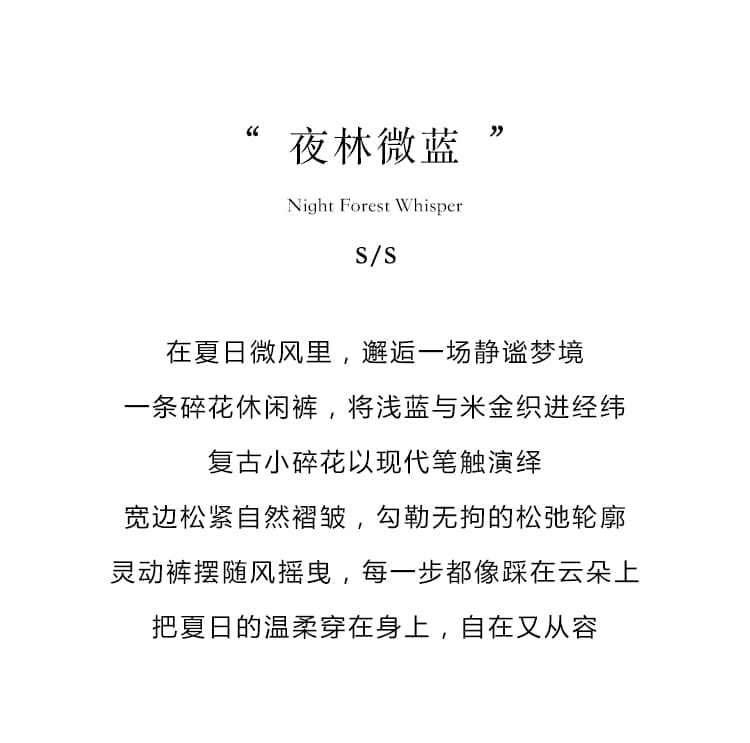 “ 夜林微蓝 ”

Night Forest Whisper

S/S

在夏日微风里，邂逅一场静谧梦境

一条碎花休闲裤，将浅蓝与米金织进经纬

复古小碎花以现代笔触演绎

宽边松紧自然褶皱，勾勒无拘的松弛轮廓

灵动裤摆随风摇曳，每一步都像踩在云朵上

把夏日的温柔穿在身上，自在又从容